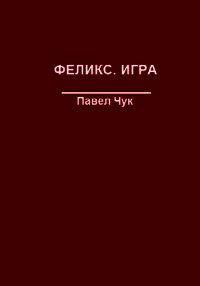 ФЕЛИКС. ИГРА

Павел Чук